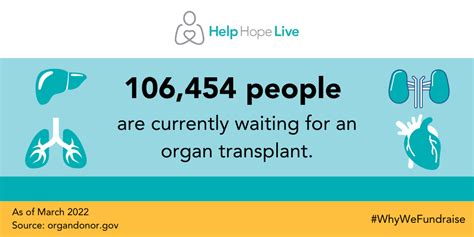 Help Hope Live

106,454 people

are currently waiting for an organ transplant.

As of March 2022
Source: organdonor.gov

#WhyWeFundraise